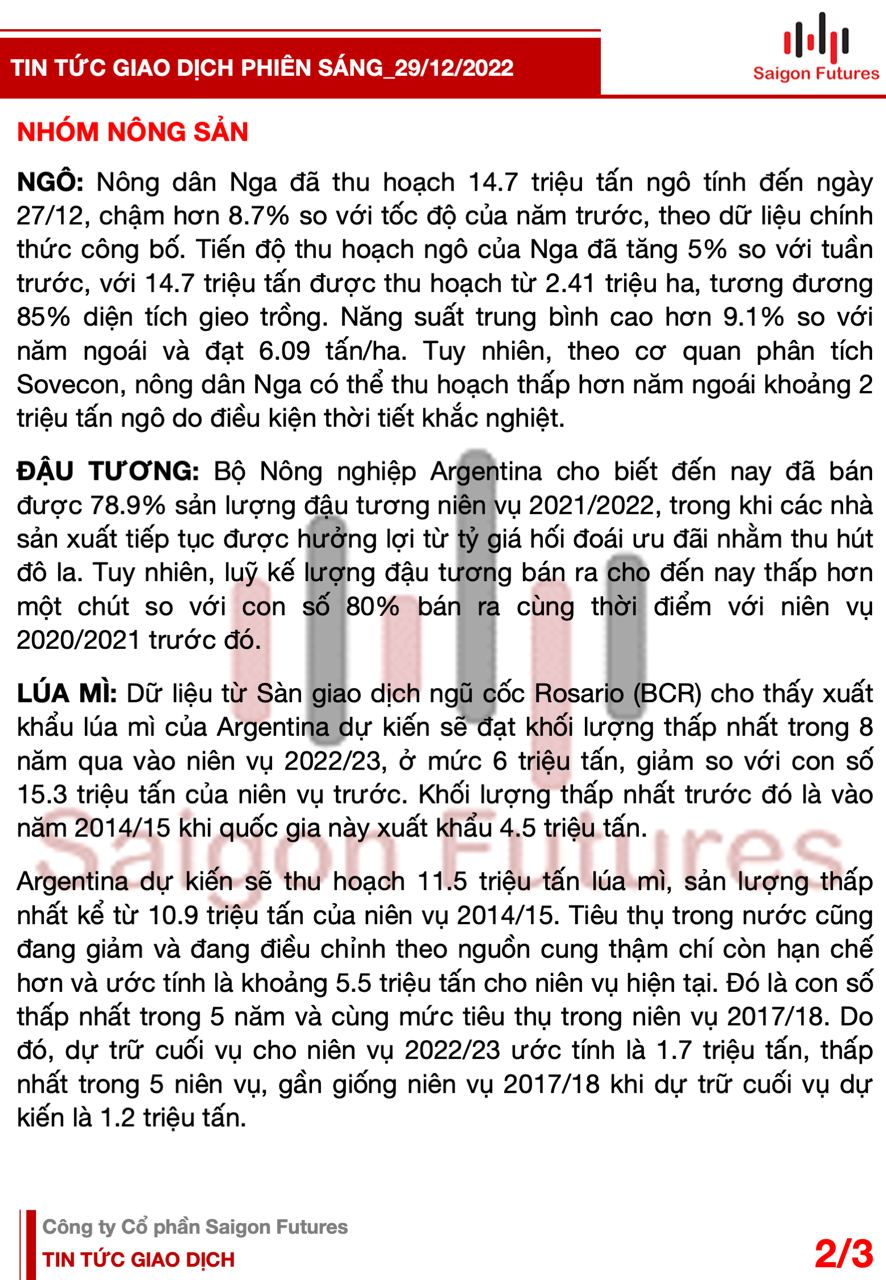 TIN TỨC GIAO DỊCH PHIÊN SÁNG_29/12/2022

Saigon Futures

NHÓM NÔNG SẢN

NGÔ: Nông dân Nga đã thu hoạch 14.7 triệu tấn ngô tính đến ngày 27/12, chậm hơn 8.7% so với tốc độ của năm trước, theo dữ liệu chính thức công bố. Tiến độ thu hoạch ngô của Nga đã tăng 5% so với tuần trước, với 14.7 triệu tấn được thu hoạch từ 2.41 triệu ha, tương đương 85% diện tích gieo trồng. Năng suất trung bình cao hơn 9.1% so với năm ngoái và đạt 6.09 tấn/ha. Tuy nhiên, theo cơ quan phân tích Sovecon, nông dân Nga có thể thu hoạch thấp hơn năm ngoái khoảng 2 triệu tấn ngô do điều kiện thời tiết khắc nghiệt.

ĐẬU TƯƠNG: Bộ Nông nghiệp Argentina cho biết đến nay đã bán được 78.9% sản lượng đậu tương niên vụ 2021/2022, trong khi các nhà sản xuất tiếp tục được hưởng lợi từ tỷ giá hối đoái ưu đãi nhằm thu hút đô la. Tuy nhiên, luỹ kế lượng đậu tương bán ra cho đến nay thấp hơn một chút so với con số 80% bán ra cùng thời điểm với niên vụ 2020/2021 trước đó.

LÚA MÌ: Dữ liệu từ Sàn giao dịch ngũ cốc Rosario (BCR) cho thấy xuất khẩu lúa mì của Argentina dự kiến sẽ đạt khối lượng thấp nhất trong 8 năm qua vào niên vụ 2022/23, ở mức 6 triệu tấn, giảm so với con số 15.3 triệu tấn của niên vụ trước. Khối lượng thấp nhất trước đó là vào năm 2014/15 khi quốc gia này xuất khẩu 4.5 triệu tấn.

Argentina dự kiến sẽ thu hoạch 11.5 triệu tấn lúa mì, sản lượng thấp nhất kể từ 10.9 triệu tấn của niên vụ 2014/15. Tiêu thụ trong nước cũng đang giảm và đang điều chỉnh theo nguồn cung thậm chí còn hạn chế hơn và ước tính là khoảng 5.5 triệu tấn cho niên vụ hiện tại. Đó là con số thấp nhất trong 5 năm và cùng mức tiêu thụ trong niên vụ 2017/18. Do đó, dự trữ cuối vụ cho niên vụ 2022/23 ước tính là 1.7 triệu tấn, thấp nhất trong 5 niên vụ, gần giống niên vụ 2017/18 khi dự trữ cuối vụ dự kiến là 1.2 triệu tấn.

Saigon Futures

Công ty Cổ phần Saigon Futures
TIN TỨC GIAO DỊCH

2/3